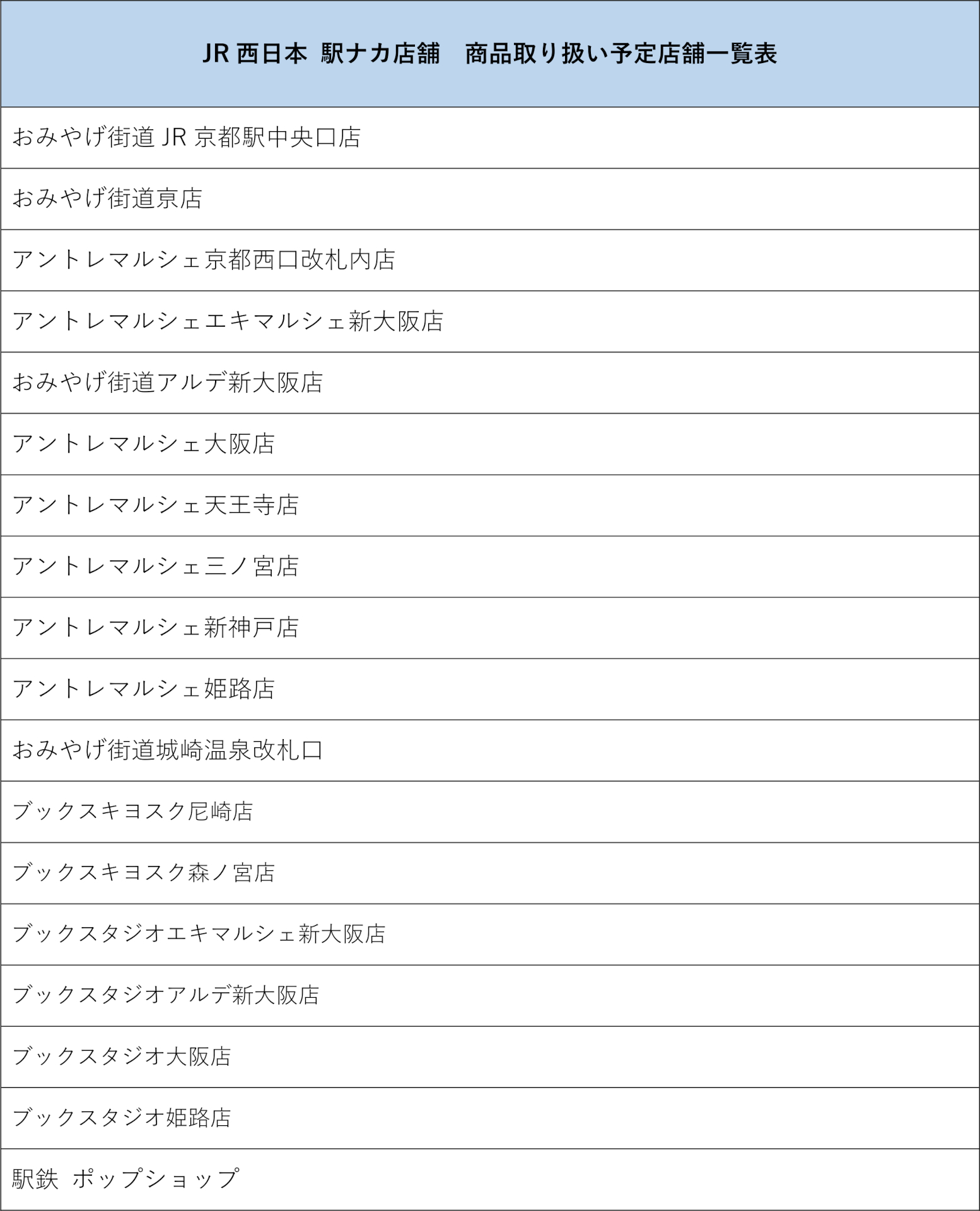 | JR 西日本 駅ナカ店舗　商品取り扱い予定店舗一覧表 |
|---|
| おみやげ街道 JR 京都駅中央口店 |
| おみやげ街道京店 |
| アントレマルシェ京都西口改札内店 |
| アントレマルシェエキマルシェ新大阪店 |
| おみやげ街道アルデ新大阪店 |
| アントレマルシェ大阪店 |
| アントレマルシェ天王寺店 |
| アントレマルシェ三ノ宮店 |
| アントレマルシェ新神戸店 |
| アントレマルシェ姫路店 |
| おみやげ街道城崎温泉改札口 |
| ブックスキヨスク尼崎店 |
| ブックスキヨスク森ノ宮店 |
| ブックスタジオエキマルシェ新大阪店 |
| ブックスタジオアルデ新大阪店 |
| ブックスタジオ大阪店 |
| ブックスタジオ姫路店 |
| 駅鉄 ポップショップ |